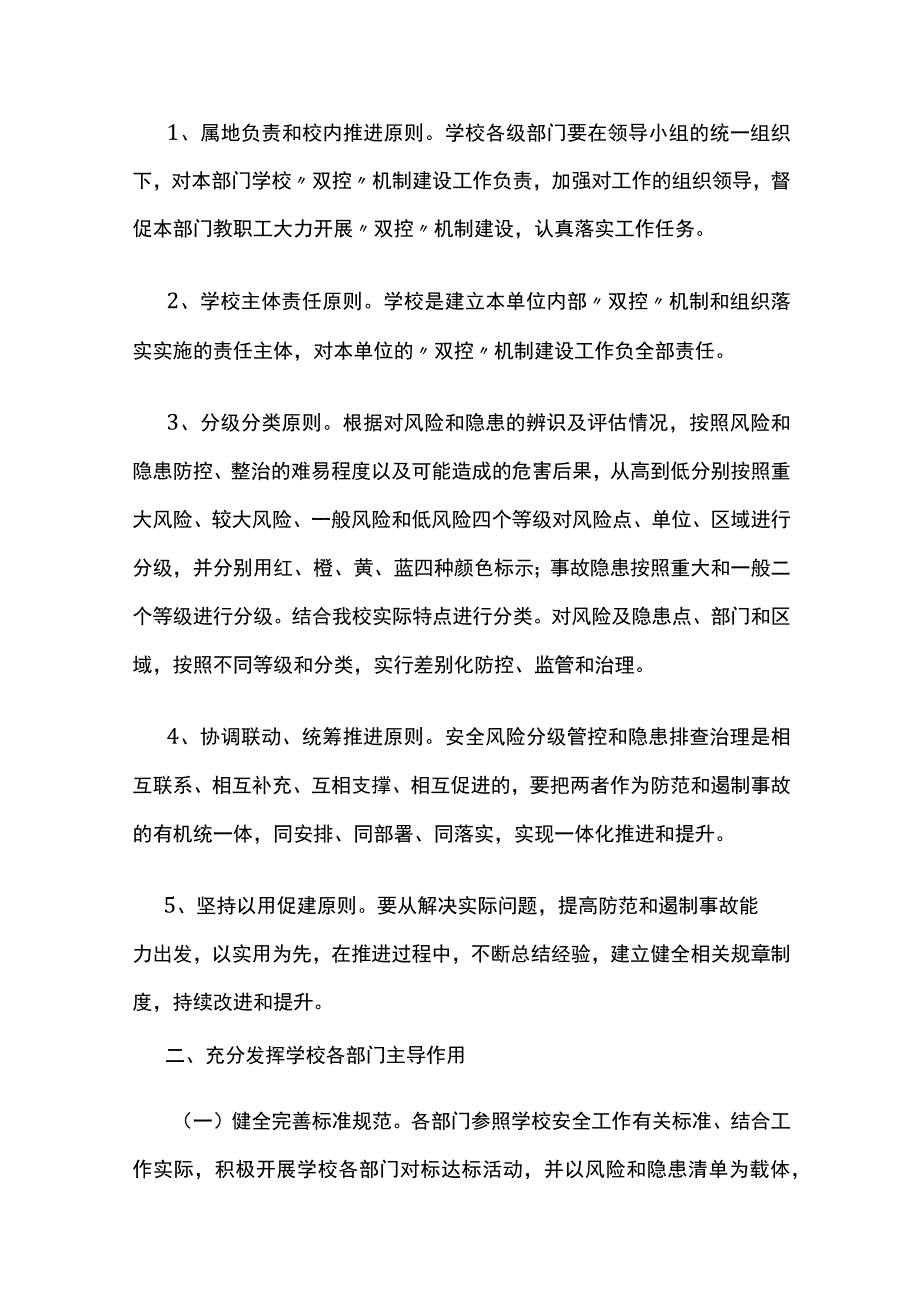 1、属地负责和校内推进原则。学校各级部门要在领导小组的统一组织下，对本部门学校〃双控〃机制建设工作负责，加强对工作的组织领导，督促本部门教职工大力开展〃双控〃机制建设，认真落实工作任务。

2、学校主体责任原则。学校是建立本单位内部〃双控〃机制和组织落实实施的责任主体，对本单位的〃双控〃机制建设工作负全部责任。

3、分级分类原则。根据对风险和隐患的辨识及评估情况，按照风险和隐患防控、整治的难易程度以及可能造成的危害后果，从高到低分别按照重大风险、较大风险、一般风险和低风险四个等级对风险点、单位、区域进行分级，并分别用红、橙、黄、蓝四种颜色标示；事故隐患按照重大和一般二个等级进行分级。结合我校实际特点进行分类。对风险及隐患点、部门和区域，按照不同等级和分类，实行差别化防控、监管和治理。

4、协调联动、统筹推进原则。安全风险分级管控和隐患排查治理是相互联系、相互补充、互相支撑、相互促进的，要把两者作为防范和遏制事故的有机统一体，同安排、同部署、同落实，实现一体化推进和提升。

5、坚持以用促建原则。要从解决实际问题，提高防范和遏制事故能力出发，以实用为先，在推进过程中，不断总结经验，建立健全相关规章制度，持续改进和提升。

二、充分发挥学校各部门主导作用

（一）健全完善标准规范。各部门参照学校安全工作有关标准、结合工作实际，积极开展学校各部门对标达标活动，并以风险和隐患清单为载体，